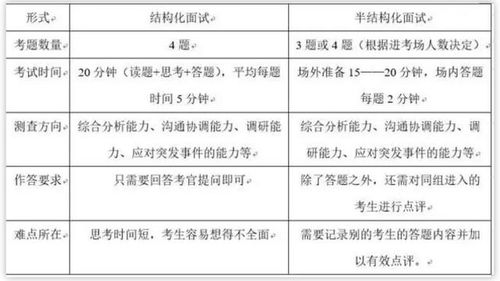 | 形式 | 结构化面试 | 半结构化面试 |
|---|---|---|
| 考题数量 | 4 题 | 3 题或 4 题（根据进考场人数决定） |
| 考试时间 | 20 分钟（读题+思考+答题），平均每题时间 5 分钟 | 场外准备 15——20 分钟，场内答题每题 2 分钟 |
| 测查方向 | 综合分析能力、沟通协调能力、调研能力、应对突发事件的能力等 | 综合分析能力、沟通协调能力、调研能力、应对突发事件的能力等 |
| 作答要求 | 只需要回答考官提问即可 | 除了答题之外，还需对同组进入的考生进行点评 |
| 难点所在 | 思考时间短，考生容易想得不全面 | 需要记录别的考生的答题内容并加以有效点评。 |